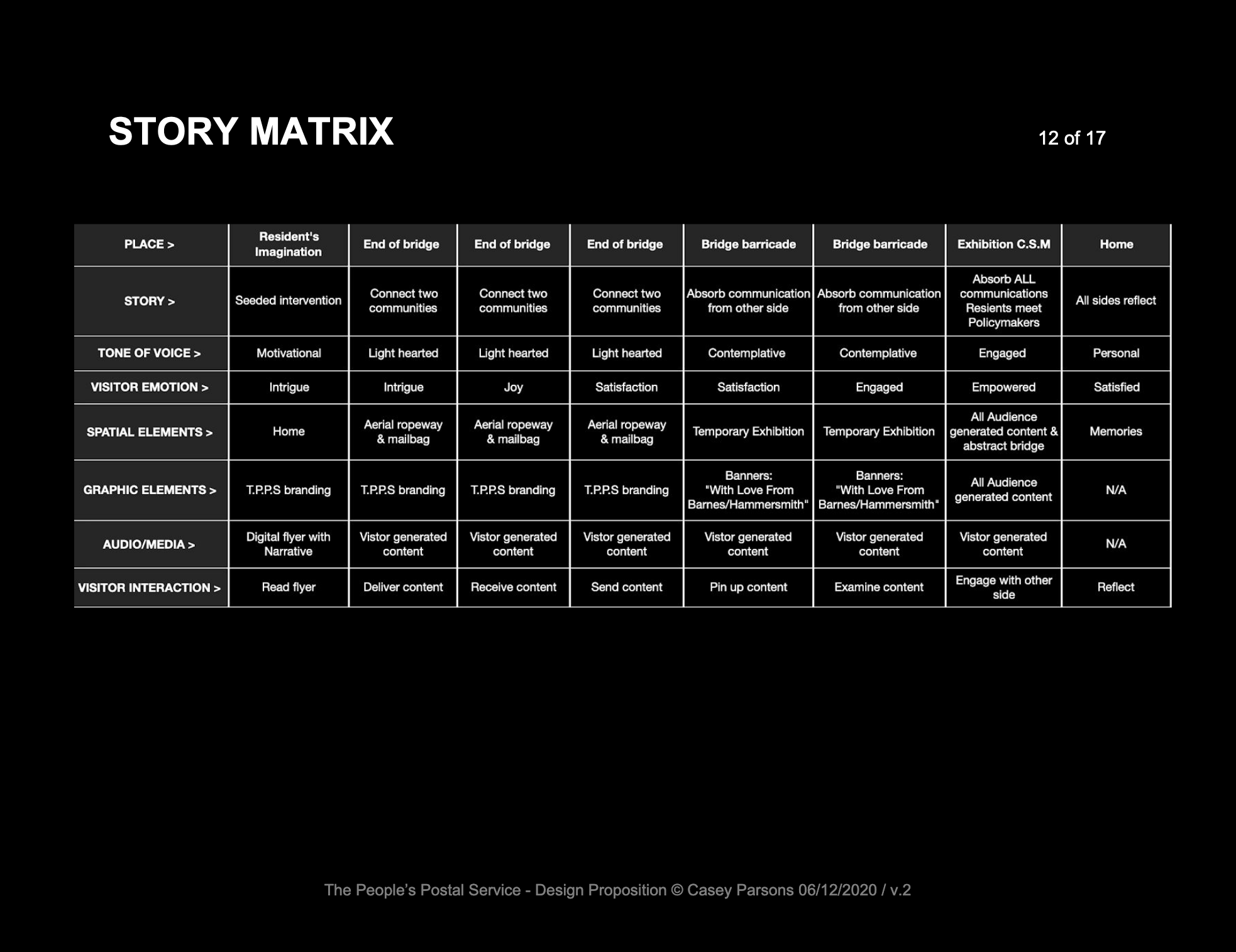 STORY MATRIX

12 of 17

| PLACE > | Resident's Imagination | End of bridge | End of bridge | End of bridge | Bridge barricade | Bridge barricade | Exhibition C.S.M | Home |
|---|---|---|---|---|---|---|---|---|
| STORY > | Seeded intervention | Connect two communities | Connect two communities | Connect two communities | Absorb communication from other side | Absorb communication from other side | Absorb ALL communications Resients meet Policymakers | All sides reflect |
| TONE OF VOICE > | Motivational | Light hearted | Light hearted | Light hearted | Contemplative | Contemplative | Engaged | Personal |
| VISITOR EMOTION > | Intrigue | Intrigue | Joy | Satisfaction | Satisfaction | Engaged | Empowered | Satisfied |
| SPATIAL ELEMENTS > | Home | Aerial ropeway & mailbag | Aerial ropeway & mailbag | Aerial ropeway & mailbag | Temporary Exhibition | Temporary Exhibition | All Audience generated content & abstract bridge | Memories |
| GRAPHIC ELEMENTS > | T.P.P.S branding | T.P.P.S branding | T.P.P.S branding | T.P.P.S branding | Banners: "With Love From Barnes/Hammersmith" | Banners: "With Love From Barnes/Hammersmith" | All Audience generated content | N/A |
| AUDIO/MEDIA > | Digital flyer with Narrative | Vistor generated content | Vistor generated content | Vistor generated content | Vistor generated content | Vistor generated content | Vistor generated content | N/A |
| VISITOR INTERACTION > | Read flyer | Deliver content | Receive content | Send content | Pin up content | Examine content | Engage with other side | Reflect |

The People's Postal Service - Design Proposition © Casey Parsons 06/12/2020 / v.2